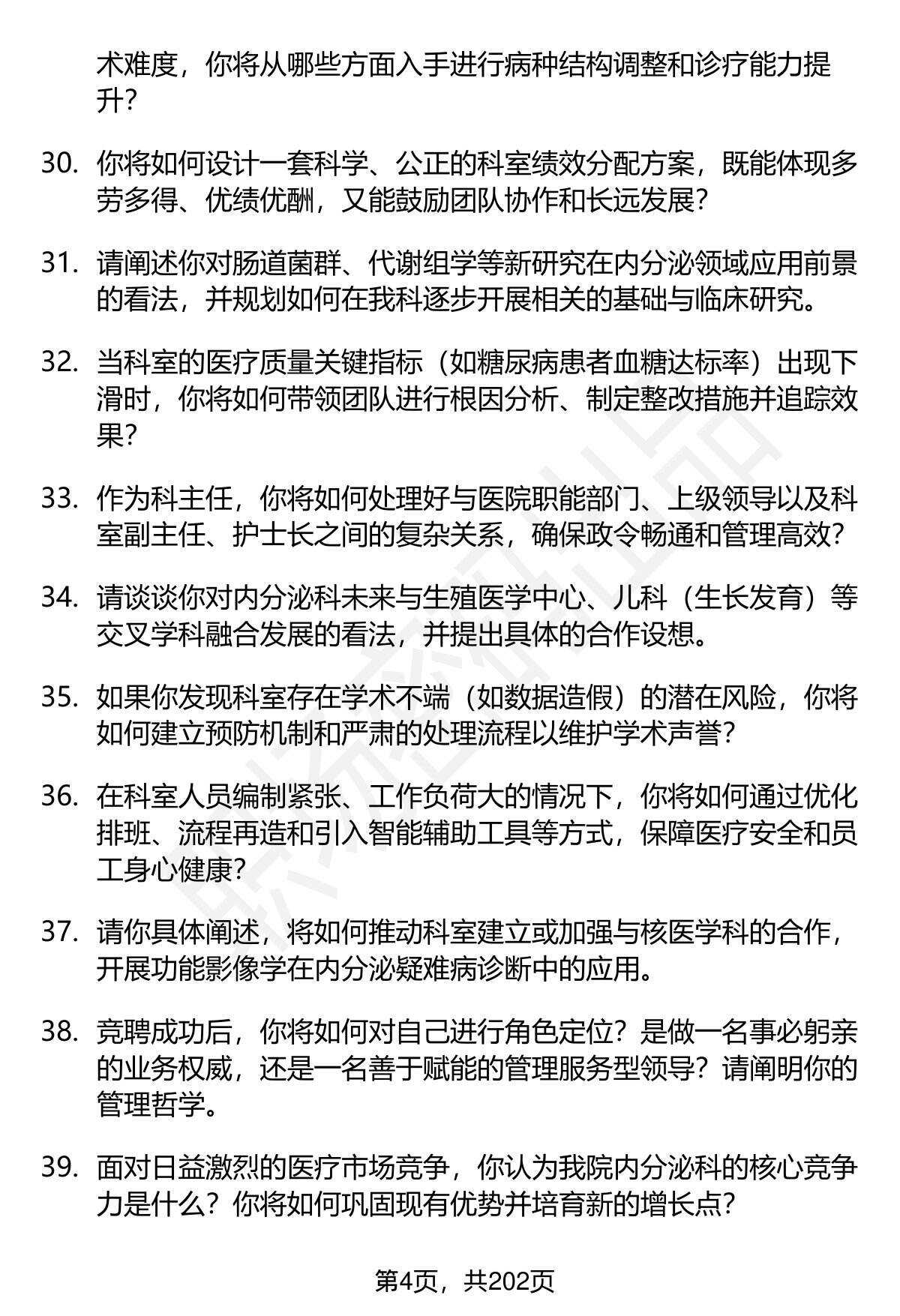 术难度，你将从哪些方面入手进行病种结构调整和诊疗能力提升？

30. 你将如何设计一套科学、公正的科室绩效分配方案，既能体现多劳多得、优绩优酬，又能鼓励团队协作和长远发展？

31. 请阐述你对肠道菌群、代谢组学等新研究在内分泌领域应用前景的看法，并规划如何在我科逐步开展相关的基础与临床研究。

32. 当科室的医疗质量关键指标（如糖尿病患者血糖达标率）出现下滑时，你将如何带领团队进行根因分析、制定整改措施并追踪效果？

33. 作为科主任，你将如何处理好与医院职能部门、上级领导以及科室副主任、护士长之间的复杂关系，确保政令畅通和管理高效？

34. 请谈谈你对内分泌科未来与生殖医学中心、儿科（生长发育）等交叉学科融合发展的看法，并提出具体的合作设想。

35. 如果你发现科室存在学术不端（如数据造假）的潜在风险，你将如何建立预防机制和严肃的处理流程以维护学术声誉？

36. 在科室人员编制紧张、工作负荷大的情况下，你将如何通过优化排班、流程再造和引入智能辅助工具等方式，保障医疗安全和员工身心健康？

37. 请你具体阐述，将如何推动科室建立或加强与核医学科的合作，开展功能影像学在内分泌疑难病诊断中的应用。

38. 竞聘成功后，你将如何对自己进行角色定位？是做一名事必躬亲的业务权威，还是一名善于赋能的管理服务型领导？请阐明你的管理哲学。

39. 面对日益激烈的医疗市场竞争，你认为我院内分泌科的核心竞争力是什么？你将如何巩固现有优势并培育新的增长点？

第4页，共202页